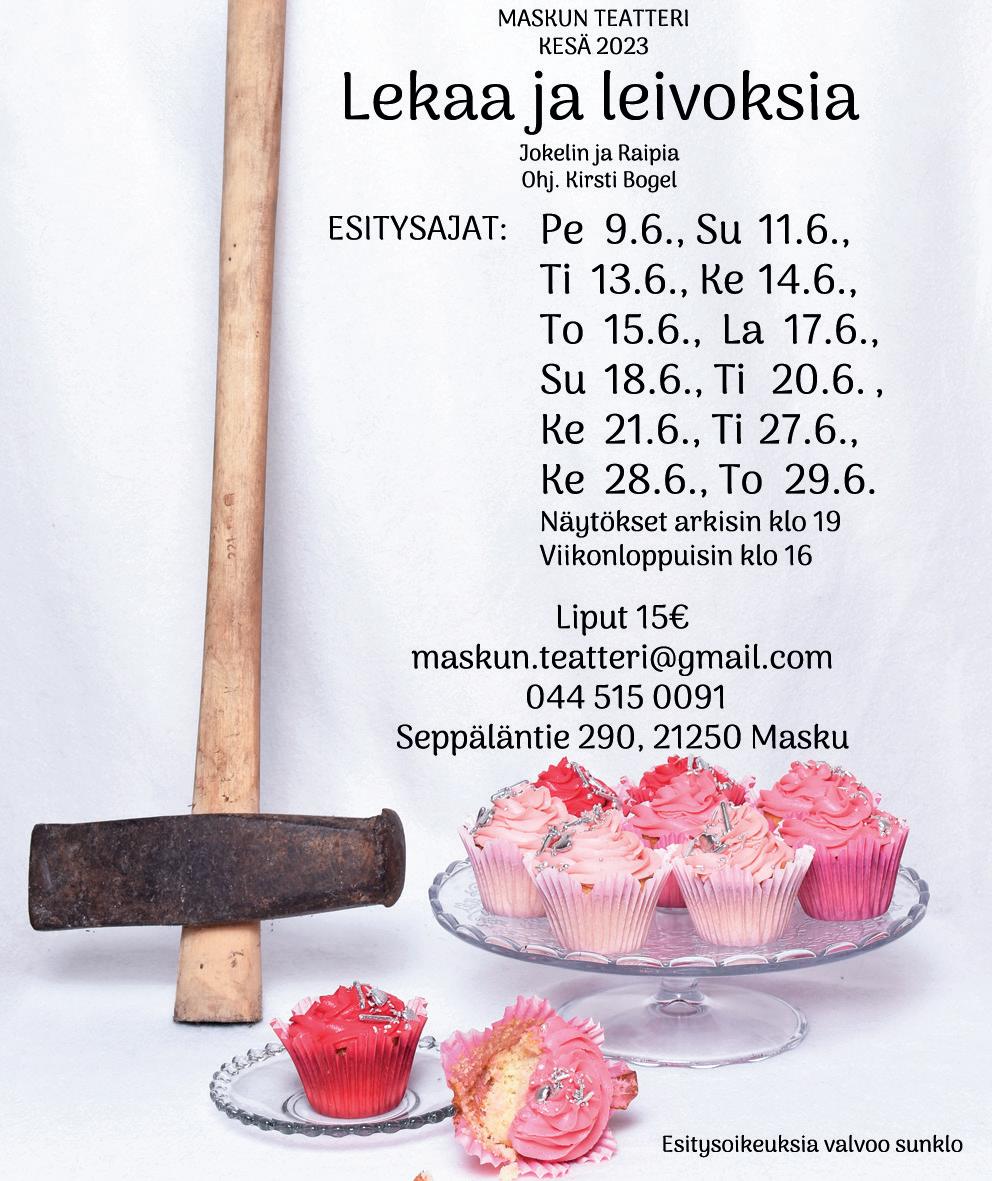 MASKUN TEATTERI
KESÄ 2023

Lekaa ja leivoksia

Jokelin ja Raipia
Ohj. Kirsti Bogel

ESITYSAJAT: Pe 9.6., Su 11.6.,
Ti 13.6., Ke 14.6.,
To 15.6., La 17.6.,
Su 18.6., Ti 20.6. ,
Ke 21.6., Ti 27.6.,
Ke 28.6., To 29.6.
Näytökset arkisin klo 19
Viikonloppuisin klo 16

Liput 15€
maskun.teatteri@gmail.com
044 515 0091
Seppäläntie 290, 21250 Masku

Esitysoikeuksia valvoo sunklo